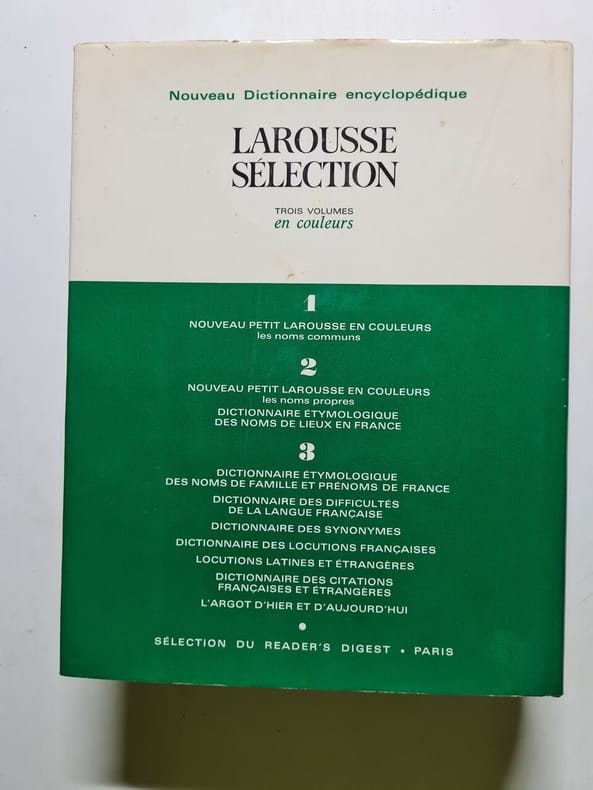 Nouveau Dictionnaire encyclopédique

LAROUSSE
SÉLECTION

TROIS VOLUMES
en couleurs

1

NOUVEAU PETIT LAROUSSE EN COULEURS
les noms communs

2

NOUVEAU PETIT LAROUSSE EN COULEURS
les noms propres
DICTIONNAIRE ÉTYMOLOGIQUE
DES NOMS DE LIEUX EN FRANCE

3

DICTIONNAIRE ÉTYMOLOGIQUE
DES NOMS DE FAMILLE ET PRÉNOMS DE FRANCE
DICTIONNAIRE DES DIFFICULTÉS
DE LA LANGUE FRANÇAISE
DICTIONNAIRE DES SYNONYMES
DICTIONNAIRE DES LOCUTIONS FRANÇAISES
LOCUTIONS LATINES ET ÉTRANGÈRES
DICTIONNAIRE DES CITATIONS
FRANÇAISES ET ÉTRANGÈRES
L'ARGOT D'HIER ET D'AUJOURD'HUI

•

SÉLECTION DU READER'S DIGEST • PARIS